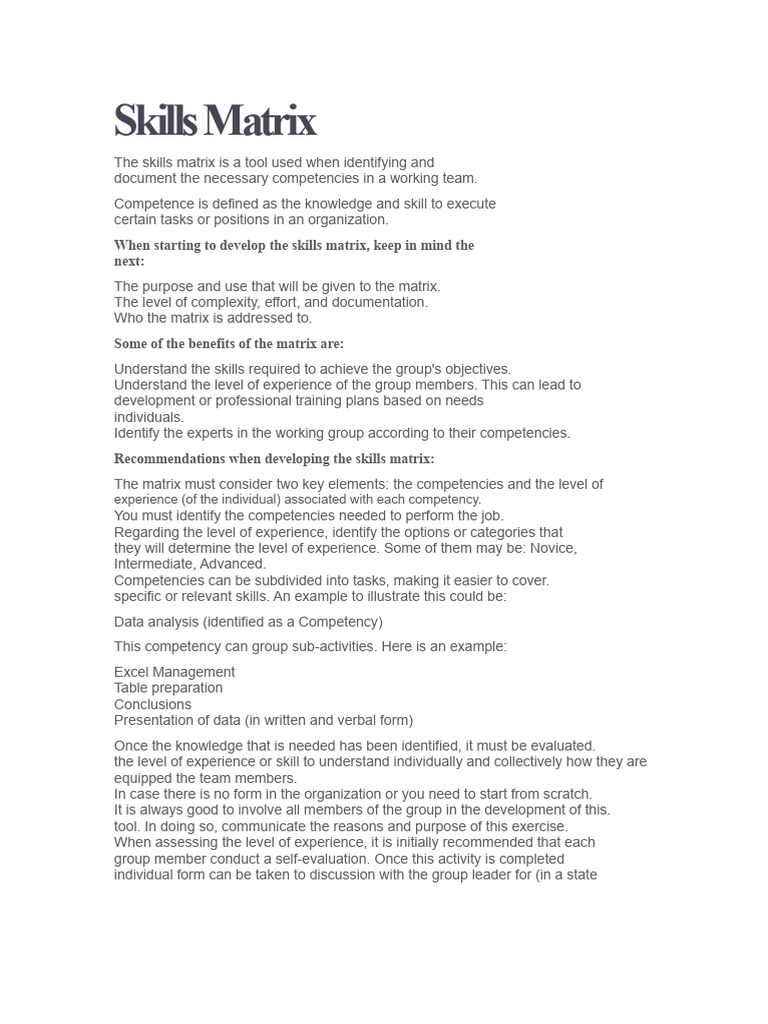 Skills Matrix

The skills matrix is a tool used when identifying and document the necessary competencies in a working team.

Competence is defined as the knowledge and skill to execute certain tasks or positions in an organization.

When starting to develop the skills matrix, keep in mind the next:

The purpose and use that will be given to the matrix.
The level of complexity, effort, and documentation.
Who the matrix is addressed to.

Some of the benefits of the matrix are:

Understand the skills required to achieve the group's objectives.
Understand the level of experience of the group members. This can lead to development or professional training plans based on needs individuals.
Identify the experts in the working group according to their competencies.

Recommendations when developing the skills matrix:

The matrix must consider two key elements: the competencies and the level of experience (of the individual) associated with each competency.
You must identify the competencies needed to perform the job.
Regarding the level of experience, identify the options or categories that they will determine the level of experience. Some of them may be: Novice, Intermediate, Advanced.
Competencies can be subdivided into tasks, making it easier to cover. specific or relevant skills. An example to illustrate this could be:

Data analysis (identified as a Competency)

This competency can group sub-activities. Here is an example:

Excel Management
Table preparation
Conclusions
Presentation of data (in written and verbal form)

Once the knowledge that is needed has been identified, it must be evaluated. the level of experience or skill to understand individually and collectively how they are equipped the team members.
In case there is no form in the organization or you need to start from scratch.
It is always good to involve all members of the group in the development of this. tool. In doing so, communicate the reasons and purpose of this exercise.
When assessing the level of experience, it is initially recommended that each group member conduct a self-evaluation. Once this activity is completed individual form can be taken to discussion with the group leader for (in a state